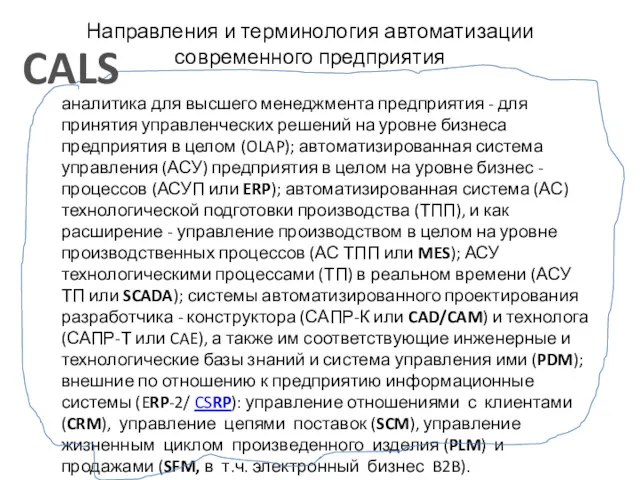 Направления и терминология автоматизации современного предприятия

CALS

аналитика для высшего менеджмента предприятия - для принятия управленческих решений на уровне бизнеса предприятия в целом (OLAP); автоматизированная система управления (АСУ) предприятия в целом на уровне бизнес - процессов (АСУП или ERP); автоматизированная система (АС) технологической подготовки производства (ТПП), и как расширение - управление производством в целом на уровне производственных процессов (АС ТПП или MES); АСУ технологическими процессами (ТП) в реальном времени (АСУ ТП или SCADA); системы автоматизированного проектирования разработчика - конструктора (САПР-К или CAD/CAM) и технолога (САПР-Т или CAE), а также им соответствующие инженерные и технологические базы знаний и система управления ими (PDM); внешние по отношению к предприятию информационные системы (ERP-2/ CSRP): управление отношениями с клиентами (CRM), управление цепями поставок (SCM), управление жизненным циклом произведенного изделия (PLM) и продажами (SFM, в т.ч. электронный бизнес B2B).